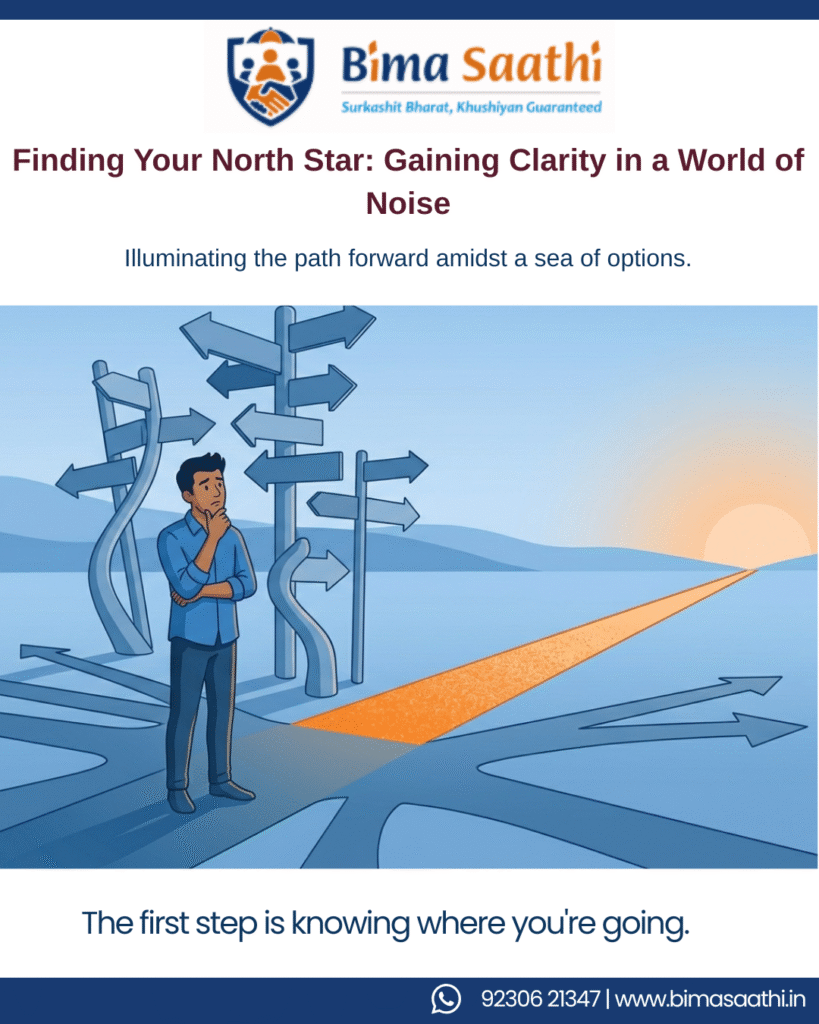 Bima Saathi
Surkashit Bharat, Khushiyan Guaranteed

Finding Your North Star: Gaining Clarity in a World of Noise

Illuminating the path forward amidst a sea of options.

The first step is knowing where you're going.

92306 21347 | www.bimasaathi.in